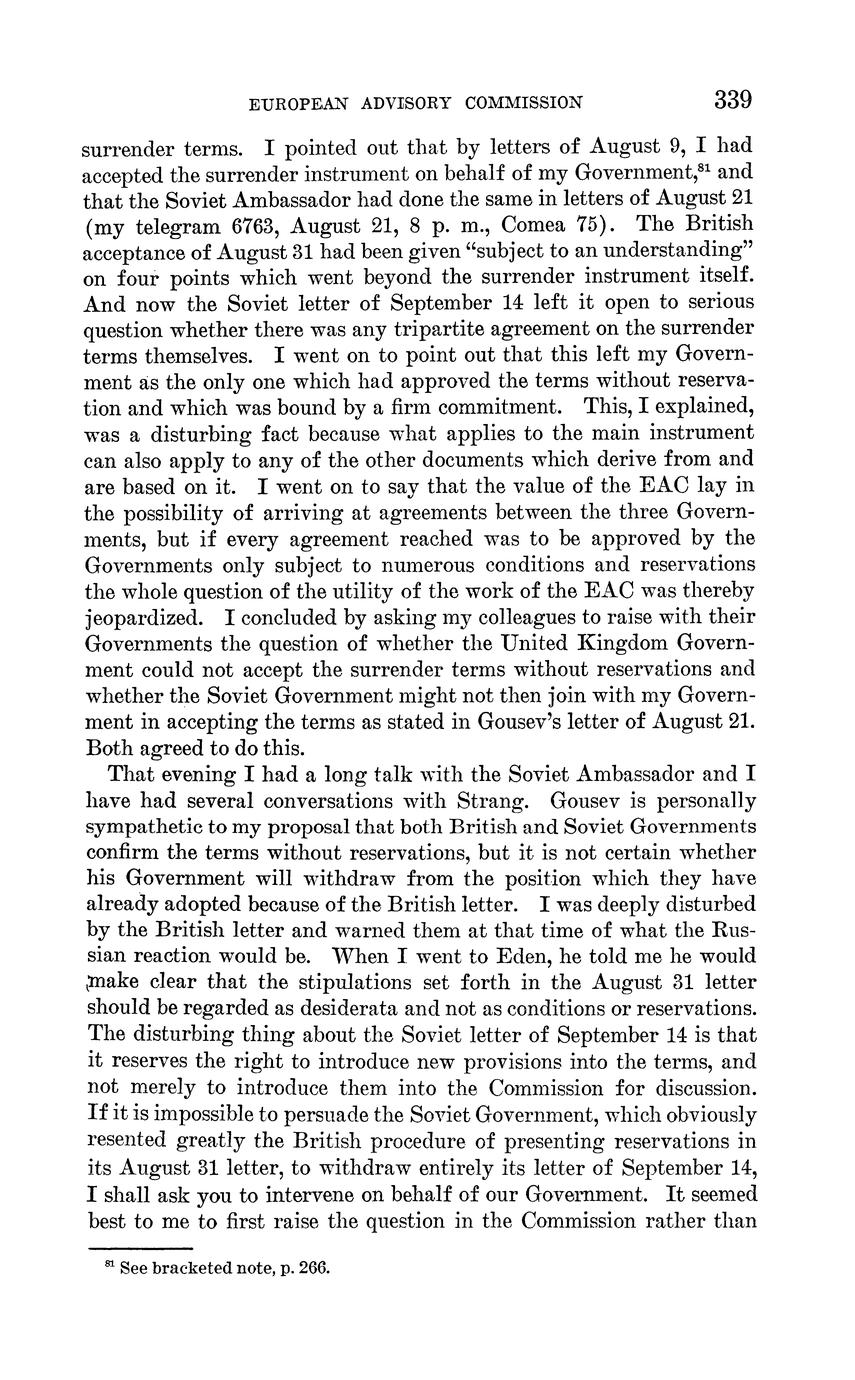 EUROPEAN ADVISORY COMMISSION 339

surrender terms. I pointed out that by letters of August 9, I had accepted the surrender instrument on behalf of my Government,$^{81}$ and that the Soviet Ambassador had done the same in letters of August 21 (my telegram 6763, August 21, 8 p. m., Comea 75). The British acceptance of August 31 had been given "subject to an understanding" on four points which went beyond the surrender instrument itself. And now the Soviet letter of September 14 left it open to serious question whether there was any tripartite agreement on the surrender terms themselves. I went on to point out that this left my Government as the only one which had approved the terms without reservation and which was bound by a firm commitment. This, I explained, was a disturbing fact because what applies to the main instrument can also apply to any of the other documents which derive from and are based on it. I went on to say that the value of the EAC lay in the possibility of arriving at agreements between the three Governments, but if every agreement reached was to be approved by the Governments only subject to numerous conditions and reservations the whole question of the utility of the work of the EAC was thereby jeopardized. I concluded by asking my colleagues to raise with their Governments the question of whether the United Kingdom Government could not accept the surrender terms without reservations and whether the Soviet Government might not then join with my Government in accepting the terms as stated in Gousev's letter of August 21. Both agreed to do this.

That evening I had a long talk with the Soviet Ambassador and I have had several conversations with Strang. Gousev is personally sympathetic to my proposal that both British and Soviet Governments confirm the terms without reservations, but it is not certain whether his Government will withdraw from the position which they have already adopted because of the British letter. I was deeply disturbed by the British letter and warned them at that time of what the Russian reaction would be. When I went to Eden, he told me he would make clear that the stipulations set forth in the August 31 letter should be regarded as desiderata and not as conditions or reservations. The disturbing thing about the Soviet letter of September 14 is that it reserves the right to introduce new provisions into the terms, and not merely to introduce them into the Commission for discussion. If it is impossible to persuade the Soviet Government, which obviously resented greatly the British procedure of presenting reservations in its August 31 letter, to withdraw entirely its letter of September 14, I shall ask you to intervene on behalf of our Government. It seemed best to me to first raise the question in the Commission rather than

$^{81}$ See bracketed note, p. 266.